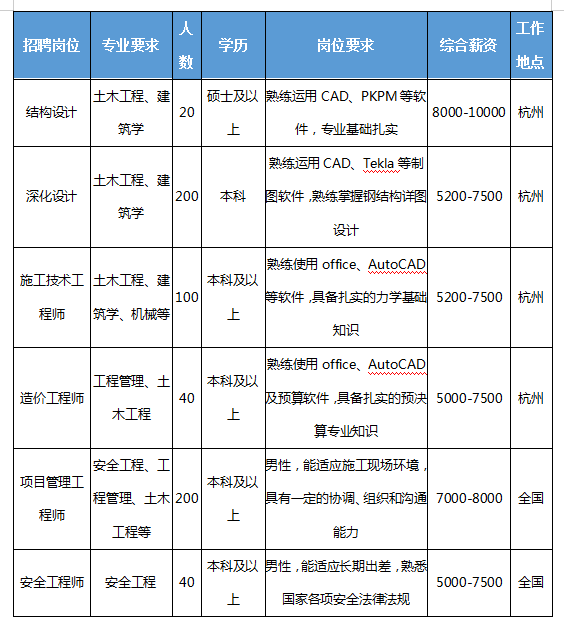 | 招聘岗位 | 专业要求 | 人数 | 学历 | 岗位要求 | 综合薪资 | 工作地点 |
|---|---|---|---|---|---|---|
| 结构设计 | 土木工程、建筑学 | 20 | 硕士及以上 | 熟练运用 CAD、PKPM 等软件，专业基础扎实 | 8000-10000 | 杭州 |
| 深化设计 | 土木工程、建筑学 | 200 | 本科 | 熟练运用 CAD、Tekla 等制图软件，熟练掌握钢结构详图设计 | 5200-7500 | 杭州 |
| 施工技术工程师 | 土木工程、建筑学、机械等 | 100 | 本科及以上 | 熟练使用 office、AutoCAD 等软件，具备扎实的力学基础知识 | 5200-7500 | 杭州 |
| 造价工程师 | 工程管理、土木工程 | 40 | 本科及以上 | 熟练使用 office、AutoCAD 及预算软件，具备扎实的预决算专业知识 | 5000-7500 | 杭州 |
| 项目管理工程师 | 安全工程、工程管理、土木工程等 | 200 | 本科及以上 | 男性，能适应施工现场环境，具有一定的协调、组织和沟通能力 | 7000-8000 | 全国 |
| 安全工程师 | 安全工程 | 40 | 本科及以上 | 男性，能适应长期出差，熟悉国家各项安全法律法规 | 5000-7500 | 全国 |